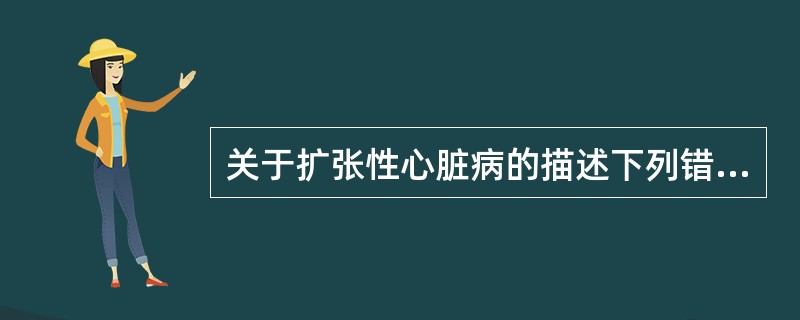 关于扩张性心脏病的描述下列错...